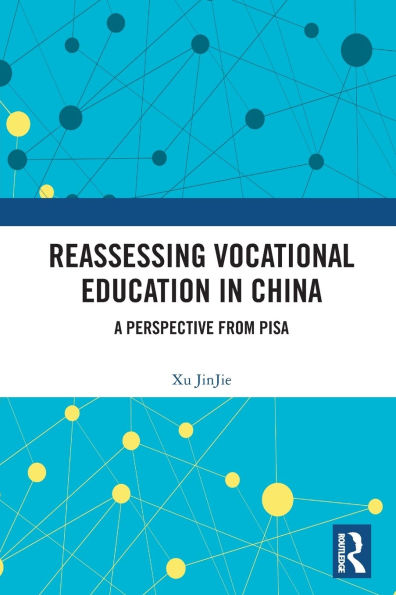 REASSESSING VOCATIONAL EDUCATION IN CHINA

A PERSPECTIVE FROM PISA

Xu JinJie

ROUTLEDGE